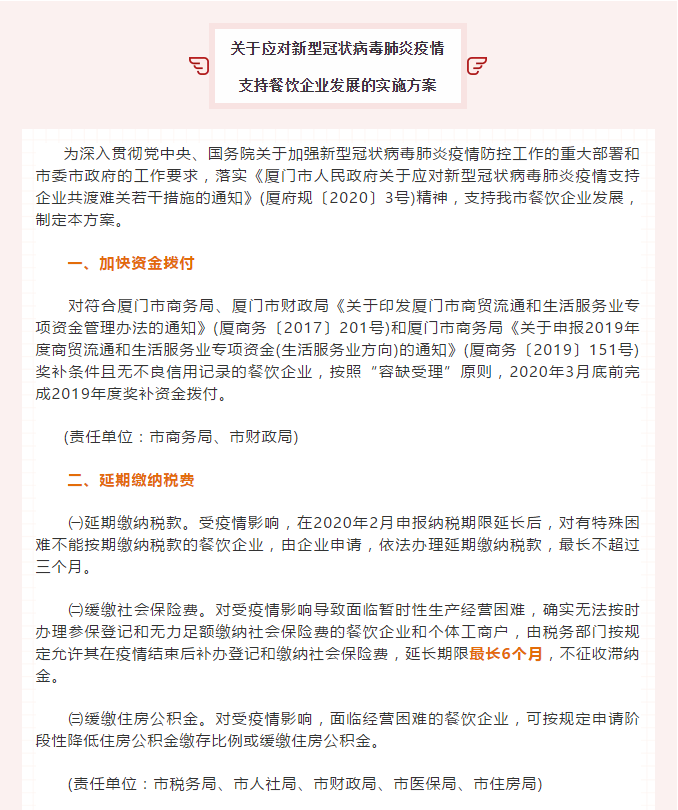 关于应对新型冠状病毒肺炎疫情
支持餐饮企业发展的实施方案

为深入贯彻党中央、国务院关于加强新型冠状病毒肺炎疫情防控工作的重大部署和市委市政府的工作要求，落实《厦门市人民政府关于应对新型冠状病毒肺炎疫情支持企业共渡难关若干措施的通知》(厦府规〔2020〕3号)精神，支持我市餐饮企业发展，制定本方案。

一、加快资金拨付

对符合厦门市商务局、厦门市财政局《关于印发厦门市商贸流通和生活服务业专项资金管理办法的通知》(厦商务〔2017〕201号)和厦门市商务局《关于申报2019年度商贸流通和生活服务业专项资金(生活服务业方向)的通知》(厦商务〔2019〕151号)奖补条件且无不良信用记录的餐饮企业，按照“容缺受理”原则，2020年3月底前完成2019年度奖补资金拨付。

(责任单位：市商务局、市财政局)

二、延期缴纳税费

㈠延期缴纳税款。受疫情影响，在2020年2月申报纳税期限延长后，对有特殊困难不能按期缴纳税款的餐饮企业，由企业申请，依法办理延期缴纳税款，最长不超过三个月。

㈡缓缴社会保险费。对受疫情影响导致面临暂时性生产经营困难，确实无法按时办理参保登记和无力足额缴纳社会保险费的餐饮企业和个体工商户，由税务部门按规定允许其在疫情结束后补办登记和缴纳社会保险费，延长期限最长6个月，不征收滞纳金。

㈢缓缴住房公积金。对受疫情影响，面临经营困难的餐饮企业，可按规定申请阶段性降低住房公积金缴存比例或缓缴住房公积金。

(责任单位：市税务局、市人社局、市财政局、市医保局、市住房局)